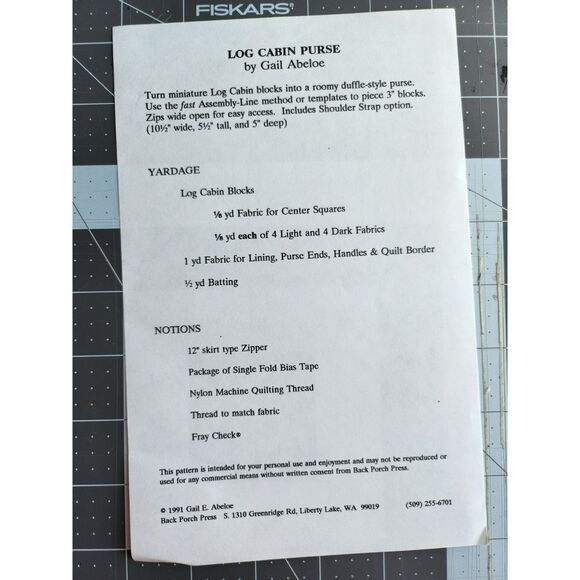 FISKARS®

LOG CABIN PURSE
by Gail Abeloe

Turn miniature Log Cabin blocks into a roomy duffle-style purse. Use the fast Assembly-Line method or templates to piece 3" blocks. Zips wide open for easy access. Includes Shoulder Strap option. (10½" wide, 5½" tall, and 5" deep)

YARDAGE

Log Cabin Blocks

⅛ yd Fabric for Center Squares

⅛ yd each of 4 Light and 4 Dark Fabrics

1 yd Fabric for Lining, Purse Ends, Handles & Quilt Border

½ yd Batting

NOTIONS

12" skirt type Zipper

Package of Single Fold Bias Tape

Nylon Machine Quilting Thread

Thread to match fabric

Fray Check®

This pattern is intended for your personal use and enjoyment and may not be reproduced or used for any commercial means without written consent from Back Porch Press.

© 1991 Gail E. Abeloe
Back Porch Press S. 1310 Greenridge Rd, Liberty Lake, WA 99019 (509) 255-6701